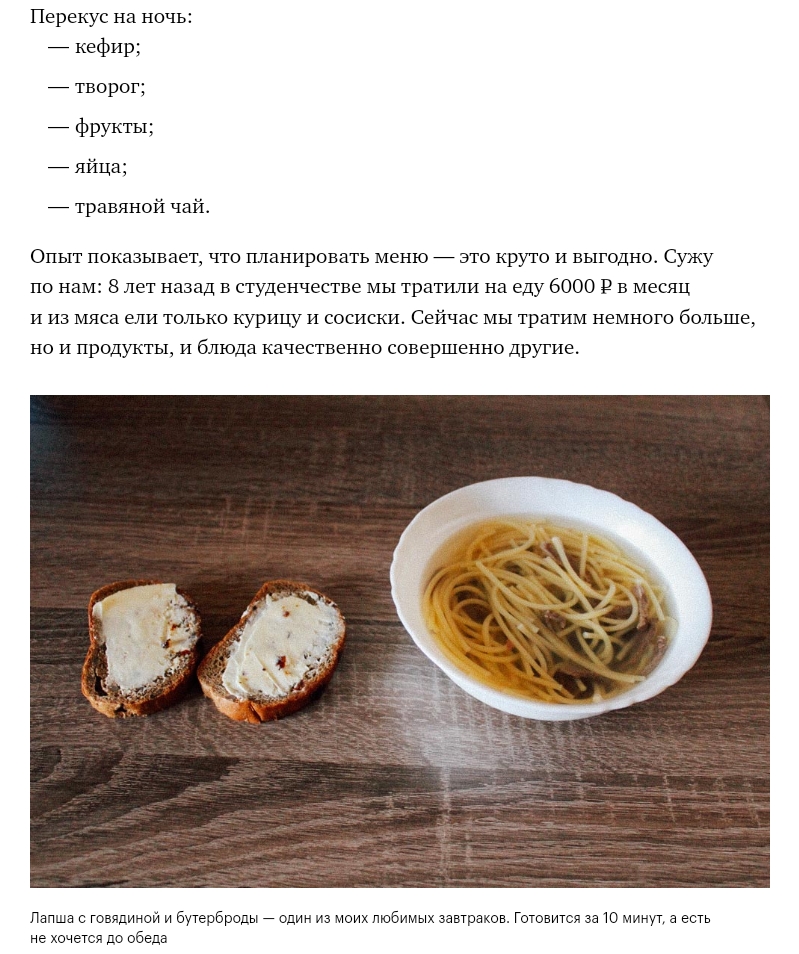 Перекус на ночь:
— кефир;
— творог;
— фрукты;
— яйца;
— травяной чай.

Опыт показывает, что планировать меню — это круто и выгодно. Сужу по нам: 8 лет назад в студенчестве мы тратили на еду 6000 ₽ в месяц и из мяса ели только курицу и сосиски. Сейчас мы тратим немного больше, но и продукты, и блюда качественно совершенно другие.

Лапша с говядиной и бутерброды — один из моих любимых завтраков. Готовится за 10 минут, а есть не хочется до обеда